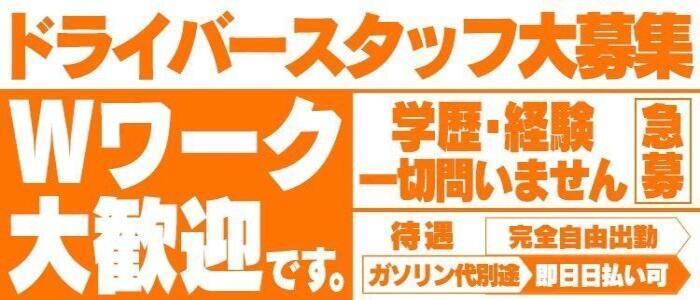 ドライバースタッフ大募集

Wワーク大歓迎です。

学歴・経験一切問いません

急募

待遇

完全自由出勤

ガソリン代別途

即日日払い可